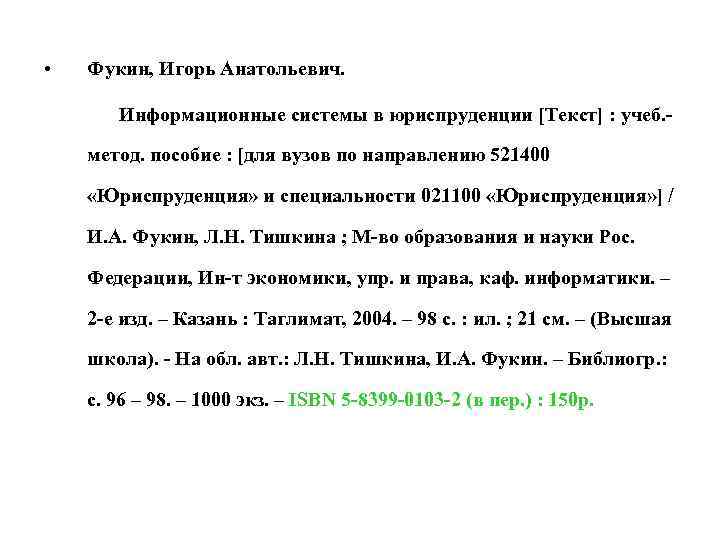 • Фукин, Игорь Анатольевич.

Информационные системы в юриспруденции [Текст] : учеб.-метод. пособие : [для вузов по направлению 521400 «Юриспруденция» и специальности 021100 «Юриспруденция»] / И.А. Фукин, Л.Н. Тишкина ; М-во образования и науки Рос. Федерации, Ин-т экономики, упр. и права, каф. информатики. – 2-е изд. – Казань : Таглимат, 2004. – 98 с. : ил. ; 21 см. – (Высшая школа). - На обл. авт.: Л.Н. Тишкина, И.А. Фукин. – Библиогр.: с. 96 – 98. – 1000 экз. – ISBN 5-8399-0103-2 (в пер.) : 150р.